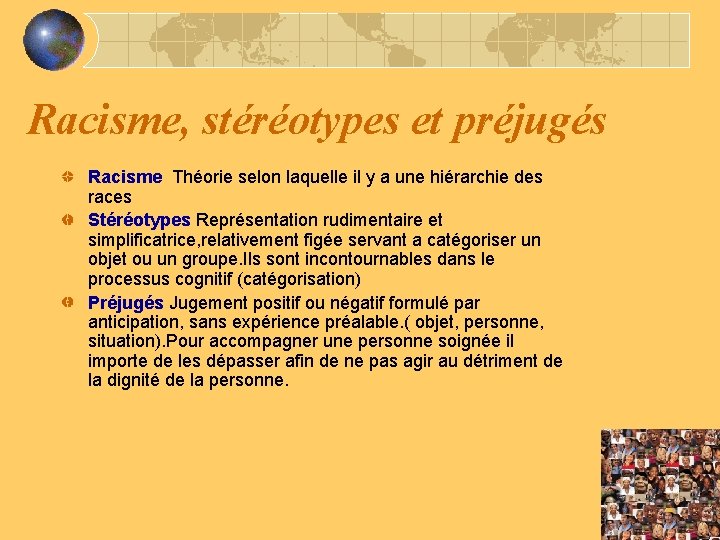 Racisme, stéréotypes et préjugés

Racisme  Théorie selon laquelle il y a une hiérarchie des races

Stéréotypes Représentation rudimentaire et simplificatrice,relativement figée servant a catégoriser un objet ou un groupe.Ils sont incontournables dans le processus cognitif (catégorisation)

Préjugés Jugement positif ou négatif formulé par anticipation, sans expérience préalable.( objet, personne, situation).Pour accompagner une personne soignée il importe de les dépasser afin de ne pas agir au détriment de la dignité de la personne.